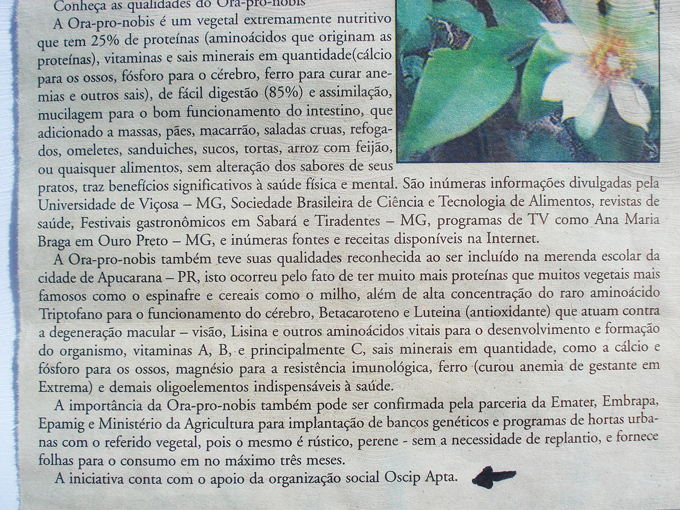 Conheça as qualidades do Ora-pro-nobis

A Ora-pro-nobis é um vegetal extremamente nutritivo que tem 25% de proteínas (aminoácidos que originam as proteínas), vitaminas e sais minerais em quantidade(cálcio para os ossos, fósforo para o cérebro, ferro para curar anemias e outros sais), de fácil digestão (85%) e assimilação, mucilagem para o bom funcionamento do intestino, que adicionado a massas, pães, macarrão, saladas cruas, refogados, omeletes, sanduiches, sucos, tortas, arroz com feijão, ou quaisquer alimentos, sem alteração dos sabores de seus pratos, traz benefícios significativos à saúde física e mental. São inúmeras informações divulgadas pela Universidade de Viçosa – MG, Sociedade Brasileira de Ciência e Tecnologia de Alimentos, revistas de saúde, Festivais gastronômicos em Sabará e Tiradentes – MG, programas de TV como Ana Maria Braga em Ouro Preto – MG, e inúmeras fontes e receitas disponíveis na Internet.

A Ora-pro-nobis também teve suas qualidades reconhecida ao ser incluído na merenda escolar da cidade de Apucarana – PR, isto ocorreu pelo fato de ter muito mais proteínas que muitos vegetais mais famosos como o espinafre e cereais como o milho, além de alta concentração do raro aminoácido Triptofano para o funcionamento do cérebro, Betacaroteno e Luteina (antioxidante) que atuam contra a degeneração macular – visão, Lisina e outros aminoácidos vitais para o desenvolvimento e formação do organismo, vitaminas A, B, e principalmente C, sais minerais em quantidade, como a cálcio e fósforo para os ossos, magnésio para a resistência imunológica, ferro (curou anemia de gestante em Extrema) e demais oligoelementos indispensáveis à saúde.

A importância da Ora-pro-nobis também pode ser confirmada pela parceria da Emater, Embrapa, Epamig e Ministério da Agricultura para implantação de bancos genéticos e programas de hortas urbanas com o referido vegetal, pois o mesmo é rústico, perene - sem a necessidade de replantio, e fornece folhas para o consumo em no máximo três meses.

A iniciativa conta com o apoio da organização social Oscip Apta.